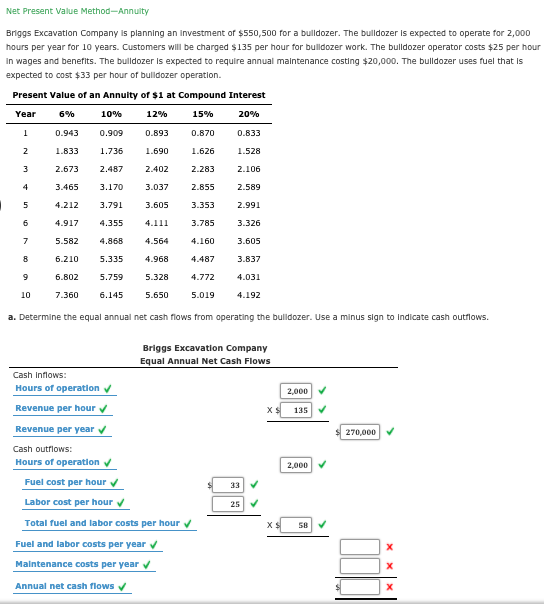 Net Present Value Method—Annuity

Briggs Excavation Company is planning an investment of $550,500 for a bulldozer. The bulldozer is expected to operate for 2,000 hours per year for 10 years. Customers will be charged $135 per hour for bulldozer work. The bulldozer operator costs $25 per hour in wages and benefits. The bulldozer is expected to require annual maintenance costing $20,000. The bulldozer uses fuel that is expected to cost $33 per hour of bulldozer operation.

Present Value of an Annuity of $1 at Compound Interest

| Year | 6% | 10% | 12% | 15% | 20% |
|---|---|---|---|---|---|
| 1 | 0.943 | 0.909 | 0.893 | 0.870 | 0.833 |
| 2 | 1.833 | 1.736 | 1.690 | 1.626 | 1.528 |
| 3 | 2.673 | 2.487 | 2.402 | 2.283 | 2.106 |
| 4 | 3.465 | 3.170 | 3.037 | 2.855 | 2.589 |
| 5 | 4.212 | 3.791 | 3.605 | 3.353 | 2.991 |
| 6 | 4.917 | 4.355 | 4.111 | 3.785 | 3.326 |
| 7 | 5.582 | 4.868 | 4.564 | 4.160 | 3.605 |
| 8 | 6.210 | 5.335 | 4.968 | 4.487 | 3.837 |
| 9 | 6.802 | 5.759 | 5.328 | 4.772 | 4.031 |
| 10 | 7.360 | 6.145 | 5.650 | 5.019 | 4.192 |

a. Determine the equal annual net cash flows from operating the bulldozer. Use a minus sign to indicate cash outflows.

Briggs Excavation Company
Equal Annual Net Cash Flows

Cash inflows:
Hours of operation ✓ 2,000 ✓
Revenue per hour ✓ X $ 135 ✓
Revenue per year ✓ $ 270,000 ✓
Cash outflows:
Hours of operation ✓ 2,000 ✓
Fuel cost per hour ✓ $ 33 ✓
Labor cost per hour ✓ 25 ✓
Total fuel and labor costs per hour ✓ X $ 58 ✓
Fuel and labor costs per year ✓ ✗
Maintenance costs per year ✓ ✗
Annual net cash flows ✓ $ ✗